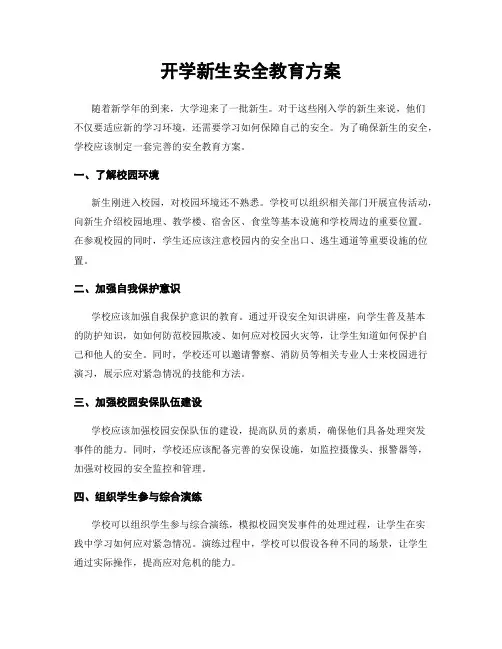 开学新生安全教育方案

随着新学年的到来，大学迎来了一批新生。对于这些刚入学的新生来说，他们不仅要适应新的学习环境，还需要学习如何保障自己的安全。为了确保新生的安全，学校应该制定一套完善的安全教育方案。

一、了解校园环境

新生刚进入校园，对校园环境还不熟悉。学校可以组织相关部门开展宣传活动，向新生介绍校园地理、教学楼、宿舍区、食堂等基本设施和学校周边的重要位置。在参观校园的同时，学生还应该注意校园内的安全出口、逃生通道等重要设施的位置。

二、加强自我保护意识

学校应该加强自我保护意识的教育。通过开设安全知识讲座，向学生普及基本的防护知识，如如何防范校园欺凌、如何应对校园火灾等，让学生知道如何保护自己和他人的安全。同时，学校还可以邀请警察、消防员等相关专业人士来校园进行演习，展示应对紧急情况的技能和方法。

三、加强校园安保队伍建设

学校应该加强校园安保队伍的建设，提高队员的素质，确保他们具备处理突发事件的能力。同时，学校还应该配备完善的安保设施，如监控摄像头、报警器等，加强对校园的安全监控和管理。

四、组织学生参与综合演练

学校可以组织学生参与综合演练，模拟校园突发事件的处理过程，让学生在实践中学习如何应对紧急情况。演练过程中，学校可以假设各种不同的场景，让学生通过实际操作，提高应对危机的能力。